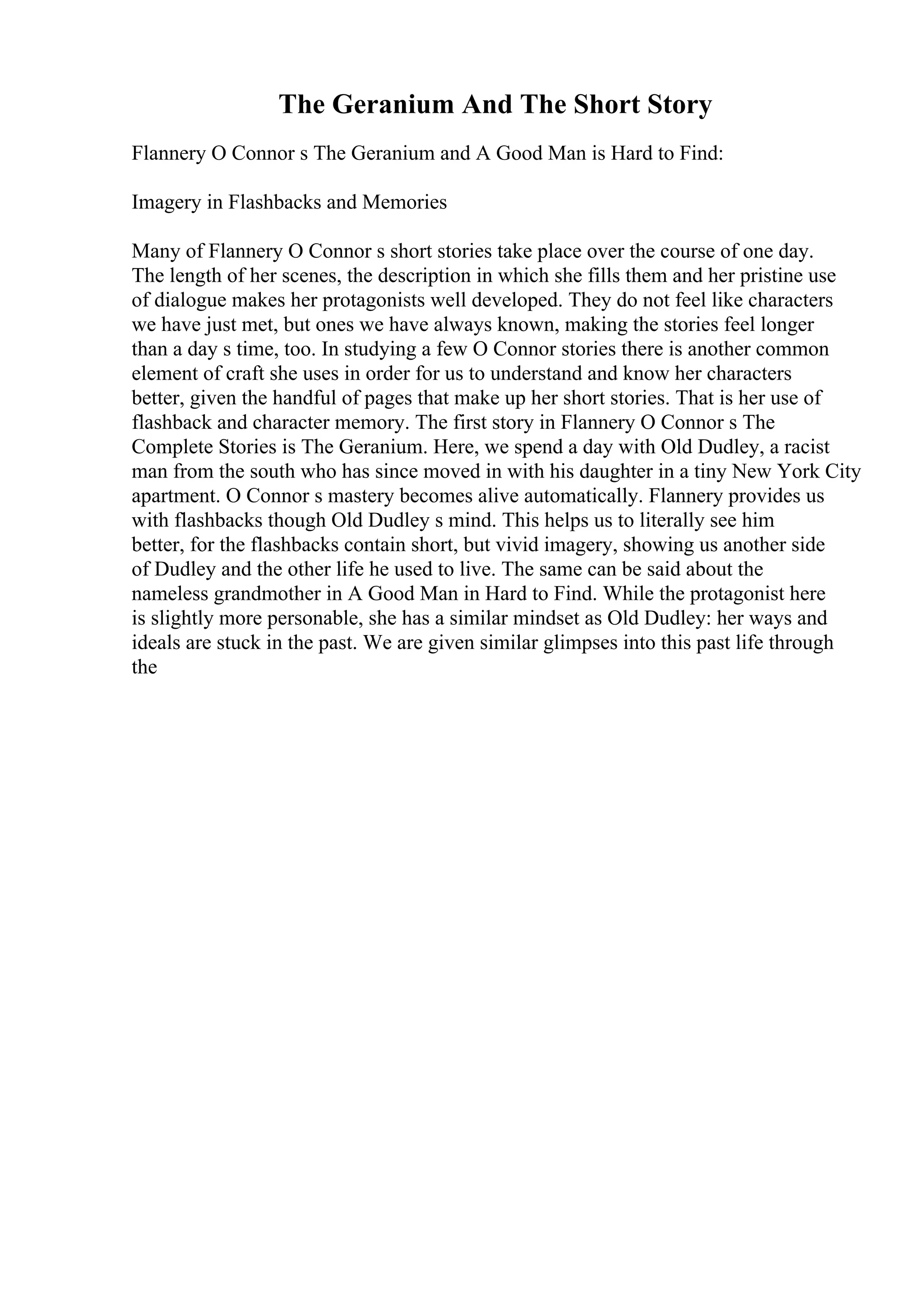 The Geranium And The Short Story

Flannery O Connor s The Geranium and A Good Man is Hard to Find:

Imagery in Flashbacks and Memories

Many of Flannery O Connor s short stories take place over the course of one day. The length of her scenes, the description in which she fills them and her pristine use of dialogue makes her protagonists well developed. They do not feel like characters we have just met, but ones we have always known, making the stories feel longer than a day s time, too. In studying a few O Connor stories there is another common element of craft she uses in order for us to understand and know her characters better, given the handful of pages that make up her short stories. That is her use of flashback and character memory. The first story in Flannery O Connor s The Complete Stories is The Geranium. Here, we spend a day with Old Dudley, a racist man from the south who has since moved in with his daughter in a tiny New York City apartment. O Connor s mastery becomes alive automatically. Flannery provides us with flashbacks though Old Dudley s mind. This helps us to literally see him better, for the flashbacks contain short, but vivid imagery, showing us another side of Dudley and the other life he used to live. The same can be said about the nameless grandmother in A Good Man in Hard to Find. While the protagonist here is slightly more personable, she has a similar mindset as Old Dudley: her ways and ideals are stuck in the past. We are given similar glimpses into this past life through the